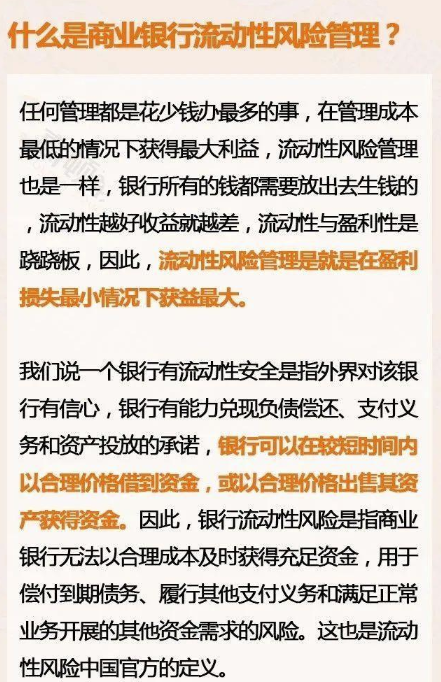 什么是商业银行流动性风险管理？

任何管理都是花少钱办最多的事，在管理成本最低的情况下获得最大利益，流动性风险管理也是一样，银行所有的钱都需要放出去生钱的，流动性越好收益就越差，流动性与盈利性是跷跷板，因此，流动性风险管理是就是在盈利损失最小情况下获益最大。

我们说一个银行有流动性安全是指外界对该银行有信心，银行有能力兑现负债偿还、支付义务和资产投放的承诺，银行可以在较短时间内以合理价格借到资金，或以合理价格出售其资产获得资金。因此，银行流动性风险是指商业银行无法以合理成本及时获得充足资金，用于偿付到期债务、履行其他支付义务和满足正常业务开展的其他资金需求的风险。这也是流动性风险中国官方的定义。